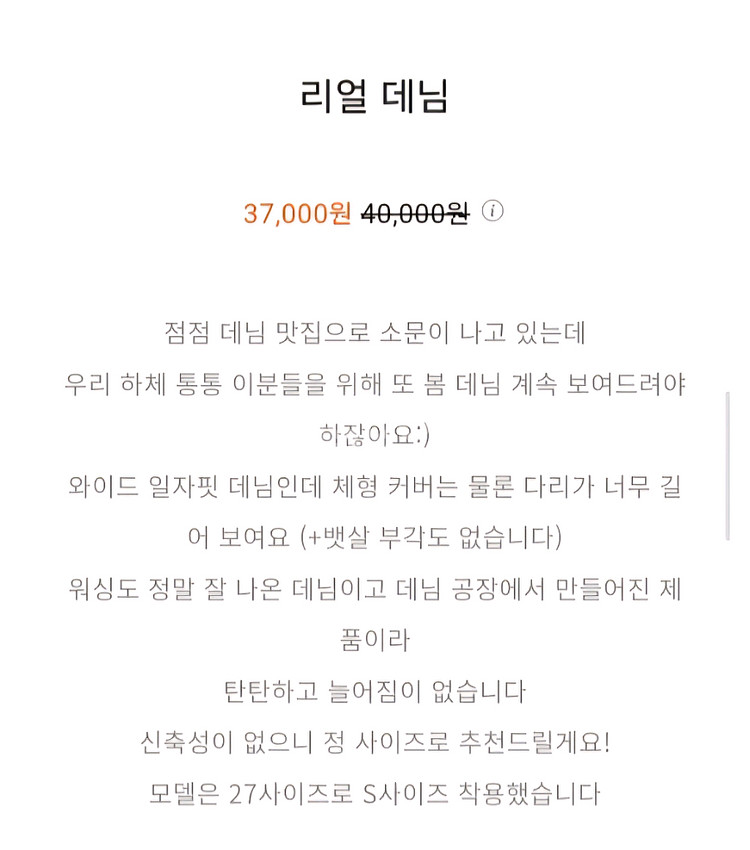 리얼 데님

37,000원 40,000원 i

점점 데님 맛집으로 소문이 나고 있는데
우리 하체 통통 이분들을 위해 또 봄 데님 계속 보여드려야 하잖아요:)
와이드 일자핏 데님인데 체형 커버는 물론 다리가 너무 길어 보여요 (+뱃살 부각도 없습니다)
워싱도 정말 잘 나온 데님이고 데님 공장에서 만들어진 제품이라
탄탄하고 늘어짐이 없습니다
신축성이 없으니 정 사이즈로 추천드릴게요!
모델은 27사이즈로 S사이즈 착용했습니다